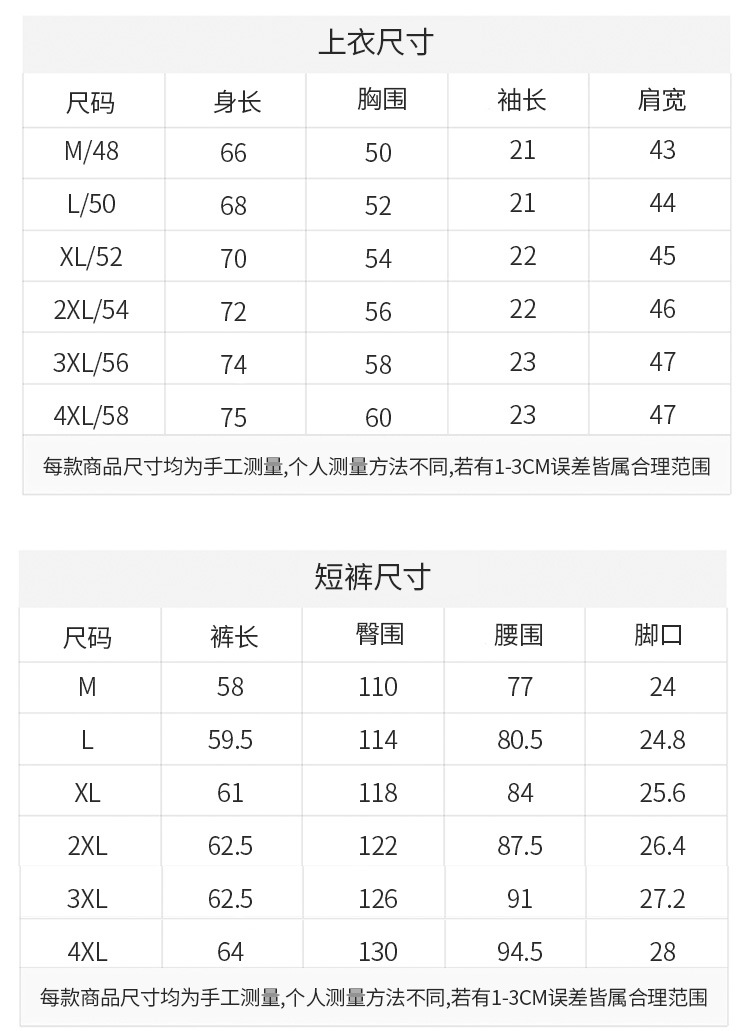 上衣尺寸

| 尺码 | 身长 | 胸围 | 袖长 | 肩宽 |
|---|---|---|---|---|
| M/48 | 66 | 50 | 21 | 43 |
| L/50 | 68 | 52 | 21 | 44 |
| XL/52 | 70 | 54 | 22 | 45 |
| 2XL/54 | 72 | 56 | 22 | 46 |
| 3XL/56 | 74 | 58 | 23 | 47 |
| 4XL/58 | 75 | 60 | 23 | 47 |

每款商品尺寸均为手工测量,个人测量方法不同,若有1-3CM误差皆属合理范围

短裤尺寸

| 尺码 | 裤长 | 臀围 | 腰围 | 脚口 |
|---|---|---|---|---|
| M | 58 | 110 | 77 | 24 |
| L | 59.5 | 114 | 80.5 | 24.8 |
| XL | 61 | 118 | 84 | 25.6 |
| 2XL | 62.5 | 122 | 87.5 | 26.4 |
| 3XL | 62.5 | 126 | 91 | 27.2 |
| 4XL | 64 | 130 | 94.5 | 28 |

每款商品尺寸均为手工测量,个人测量方法不同,若有1-3CM误差皆属合理范围